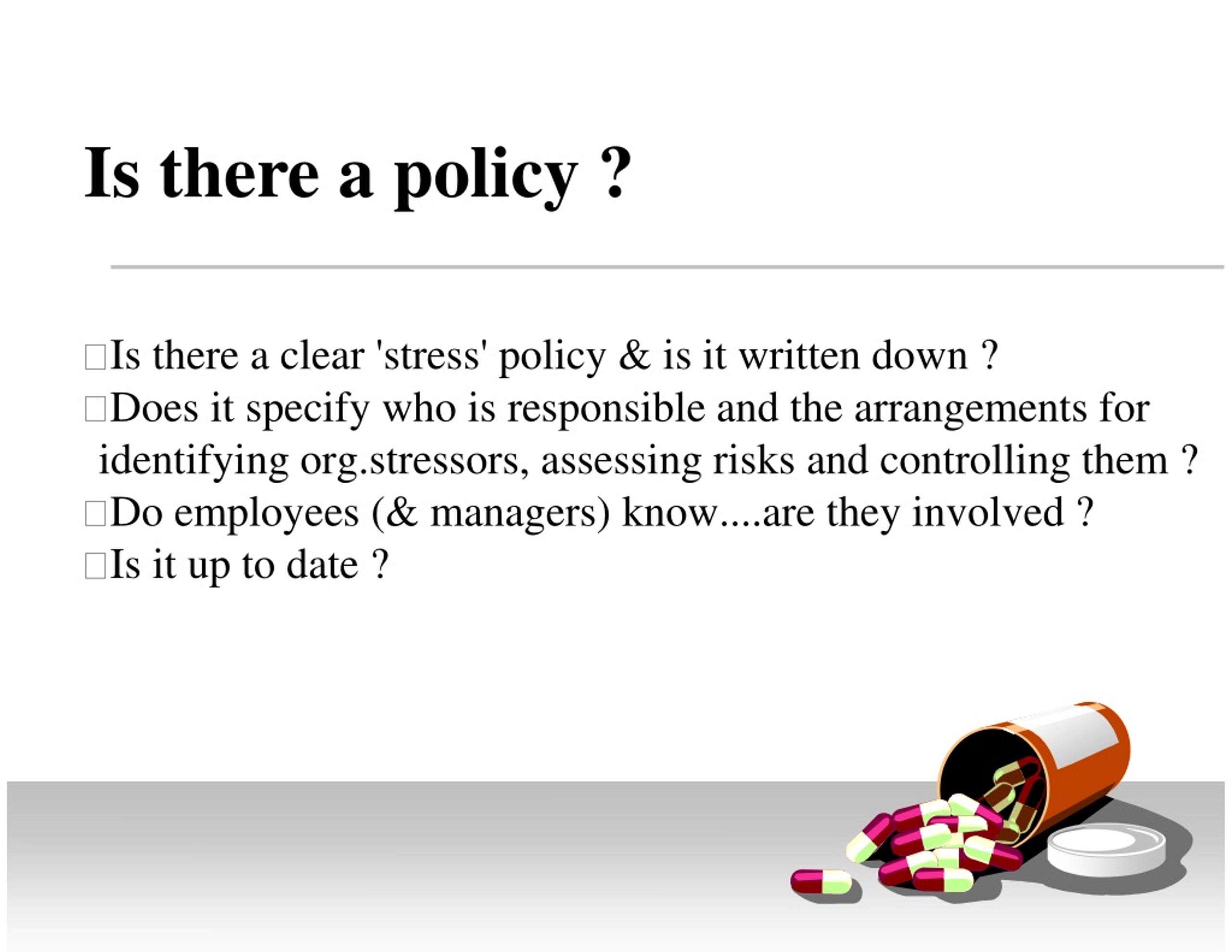 Is there a policy ?

□Is there a clear 'stress' policy & is it written down ?
□Does it specify who is responsible and the arrangements for identifying org.stressors, assessing risks and controlling them ?
□Do employees (& managers) know....are they involved ?
□Is it up to date ?